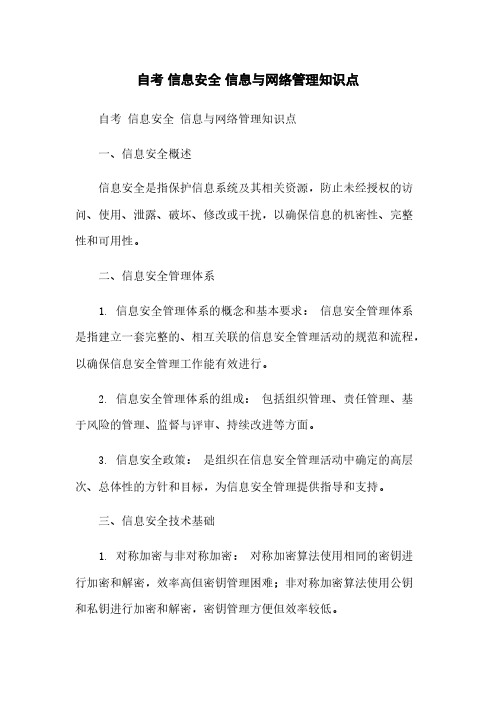 自考 信息安全 信息与网络管理知识点

自考 信息安全 信息与网络管理知识点

一、信息安全概述

信息安全是指保护信息系统及其相关资源，防止未经授权的访问、使用、泄露、破坏、修改或干扰，以确保信息的机密性、完整性和可用性。

二、信息安全管理体系

1. 信息安全管理体系的概念和基本要求： 信息安全管理体系是指建立一套完整的、相互关联的信息安全管理活动的规范和流程，以确保信息安全管理工作能有效进行。

2. 信息安全管理体系的组成： 包括组织管理、责任管理、基于风险的管理、监督与评审、持续改进等方面。

3. 信息安全政策： 是组织在信息安全管理活动中确定的高层次、总体性的方针和目标，为信息安全管理提供指导和支持。

三、信息安全技术基础

1. 对称加密与非对称加密： 对称加密算法使用相同的密钥进行加密和解密，效率高但密钥管理困难；非对称加密算法使用公钥和私钥进行加密和解密，密钥管理方便但效率较低。